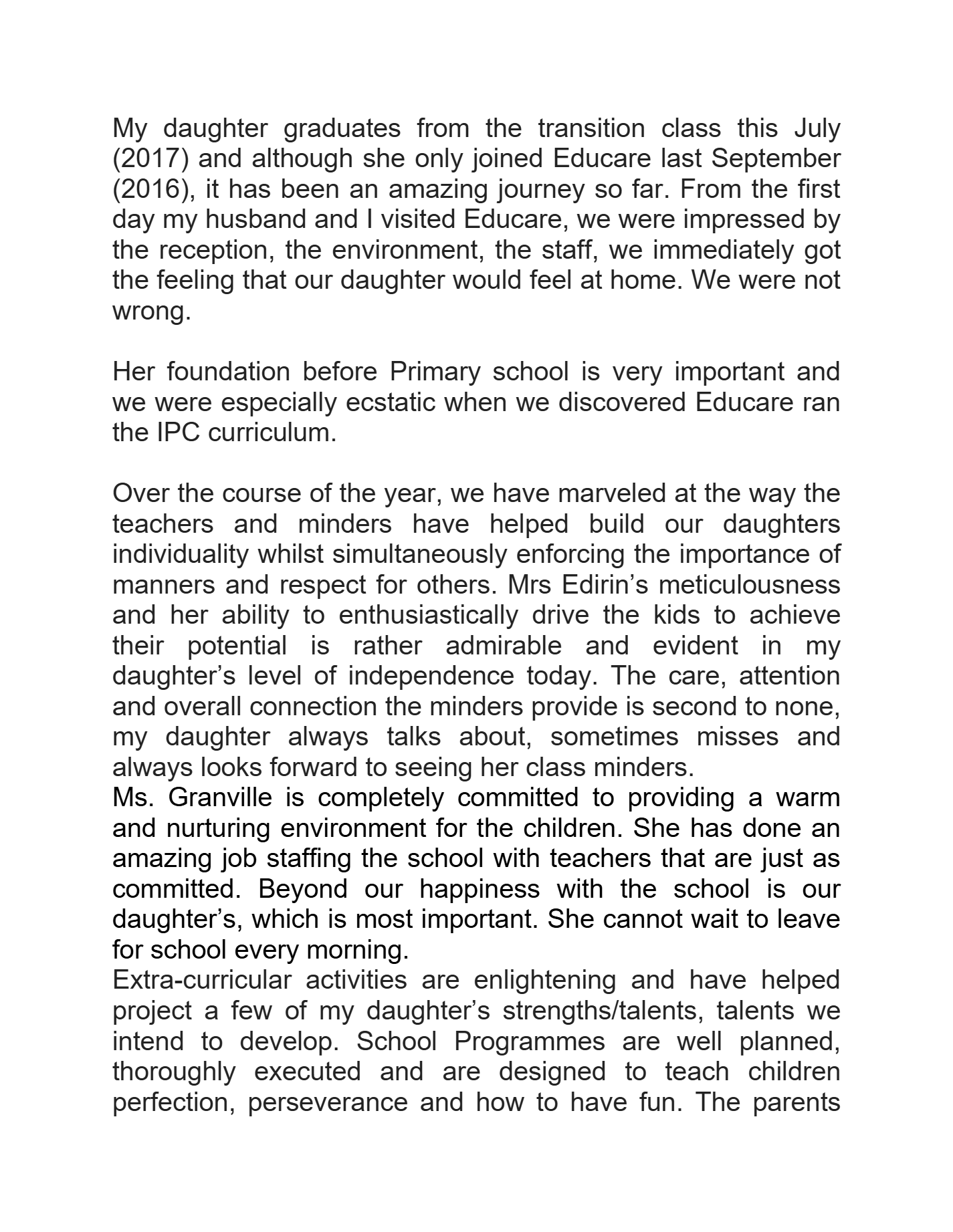 My daughter graduates from the transition class this July (2017) and although she only joined Educare last September (2016), it has been an amazing journey so far. From the first day my husband and I visited Educare, we were impressed by the reception, the environment, the staff, we immediately got the feeling that our daughter would feel at home. We were not wrong.

Her foundation before Primary school is very important and we were especially ecstatic when we discovered Educare ran the IPC curriculum.

Over the course of the year, we have marveled at the way the teachers and minders have helped build our daughters individuality whilst simultaneously enforcing the importance of manners and respect for others. Mrs Edirin’s meticulousness and her ability to enthusiastically drive the kids to achieve their potential is rather admirable and evident in my daughter’s level of independence today. The care, attention and overall connection the minders provide is second to none, my daughter always talks about, sometimes misses and always looks forward to seeing her class minders.
Ms. Granville is completely committed to providing a warm and nurturing environment for the children. She has done an amazing job staffing the school with teachers that are just as committed. Beyond our happiness with the school is our daughter’s, which is most important. She cannot wait to leave for school every morning.
Extra-curricular activities are enlightening and have helped project a few of my daughter’s strengths/talents, talents we intend to develop. School Programmes are well planned, thoroughly executed and are designed to teach children perfection, perseverance and how to have fun. The parents